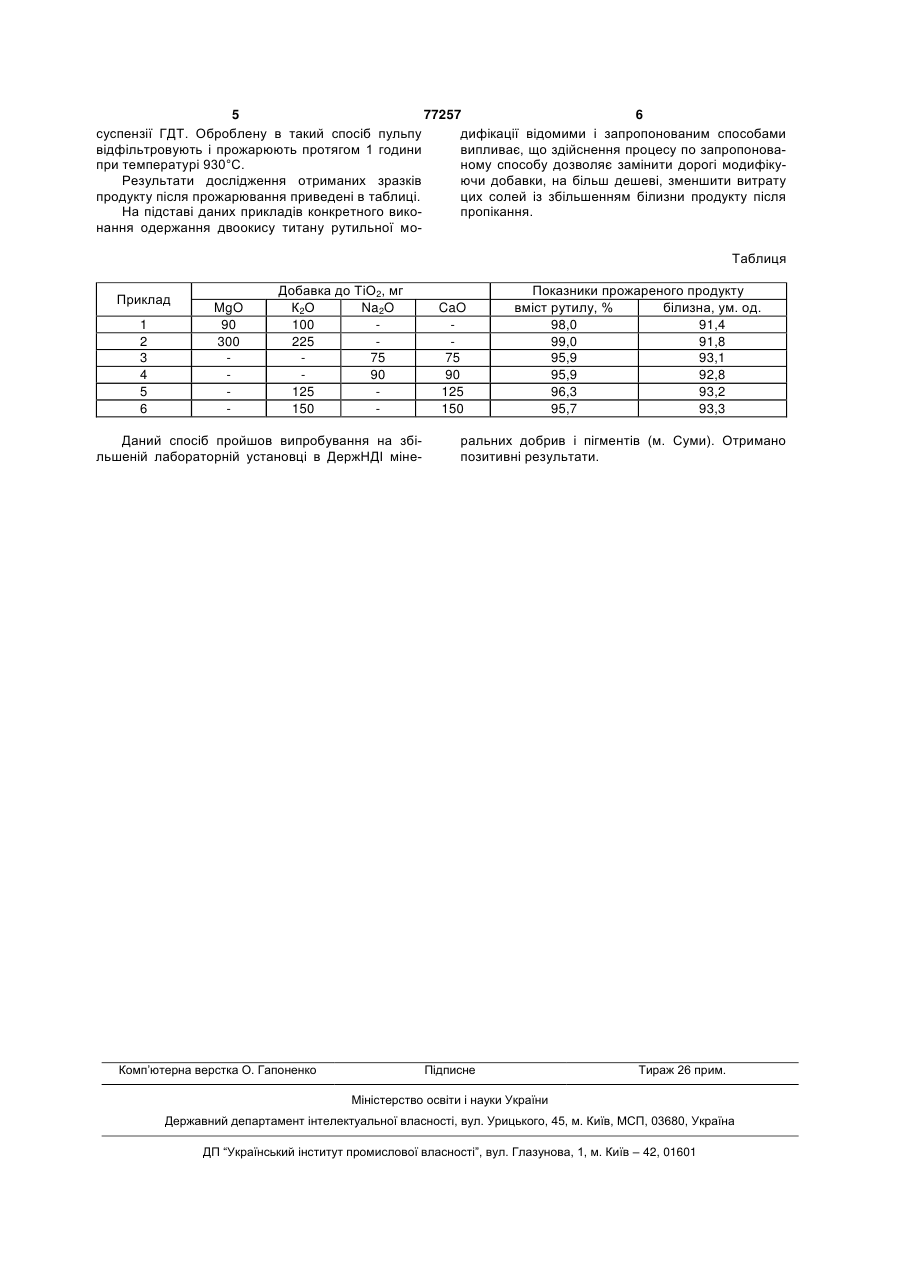 5 77257 6

суспензії ГДТ. Оброблену в такий спосіб пульпу відфільтровують і прожарюють протягом 1 години при температурі 930°С.

Результати дослідження отриманих зразків продукту після прожарювання приведені в таблиці.

На підставі даних прикладів конкретного виконання одержання двоокису титану рутильної модифікації відомими і запропонованим способами випливає, що здійснення процесу по запропонованому способу дозволяє замінити дорогі модифікуючи добавки, на більш дешеві, зменшити витрату цих солей із збільшенням білизни продукту після пропікання.

Таблиця

| Приклад | Добавка до $TiO_2$, мг | | | | Показники прожареного продукту | |
|---|---|---|---|---|---|---|
| | MgO | $K_2O$ | $Na_2O$ | CaO | вміст рутилу, % | білизна, ум. од. |
| 1 | 90 | 100 | - | - | 98,0 | 91,4 |
| 2 | 300 | 225 | - | - | 99,0 | 91,8 |
| 3 | - | - | 75 | 75 | 95,9 | 93,1 |
| 4 | - | - | 90 | 90 | 95,9 | 92,8 |
| 5 | - | 125 | - | 125 | 96,3 | 93,2 |
| 6 | - | 150 | - | 150 | 95,7 | 93,3 |

Даний спосіб пройшов випробування на збільшеній лабораторній установці в ДержНДІ мінеральних добрив і пігментів (м. Суми). Отримано позитивні результати.

Комп'ютерна верстка О. Гапоненко Підписне Тираж 26 прим.

Міністерство освіти і науки України

Державний департамент інтелектуальної власності, вул. Урицького, 45, м. Київ, МСП, 03680, Україна

ДП "Український інститут промислової власності", вул. Глазунова, 1, м. Київ – 42, 01601